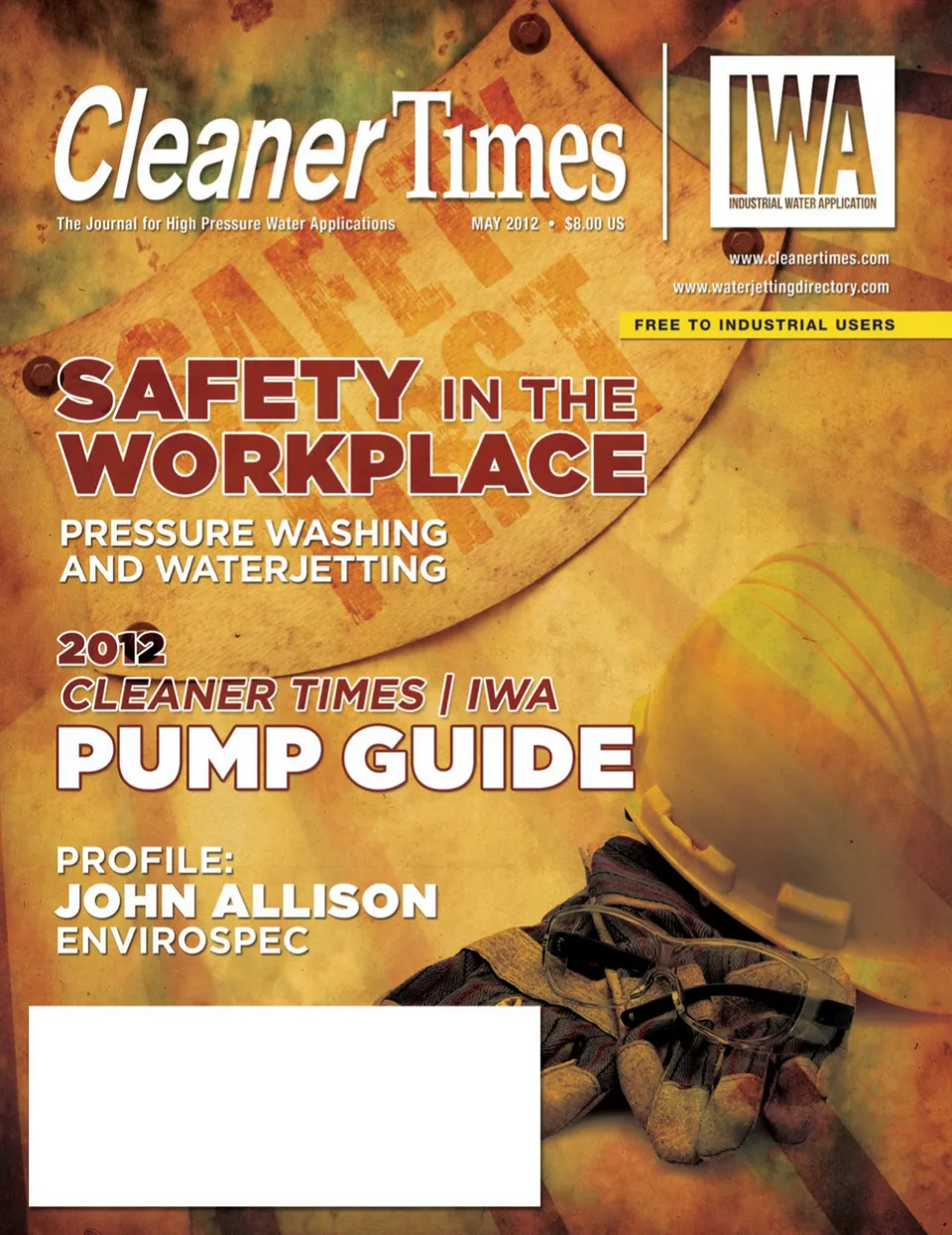 Cleaner Times

The Journal for High Pressure Water Applications

MAY 2012 • $8.00 US

IWA
INDUSTRIAL WATER APPLICATION

www.cleanertimes.com
www.waterjettingdirectory.com

FREE TO INDUSTRIAL USERS

SAFETY FIRST

SAFETY IN THE WORKPLACE
PRESSURE WASHING AND WATERJETTING

2012
CLEANER TIMES | IWA
PUMP GUIDE

PROFILE:
JOHN ALLISON
ENVIROSPEC